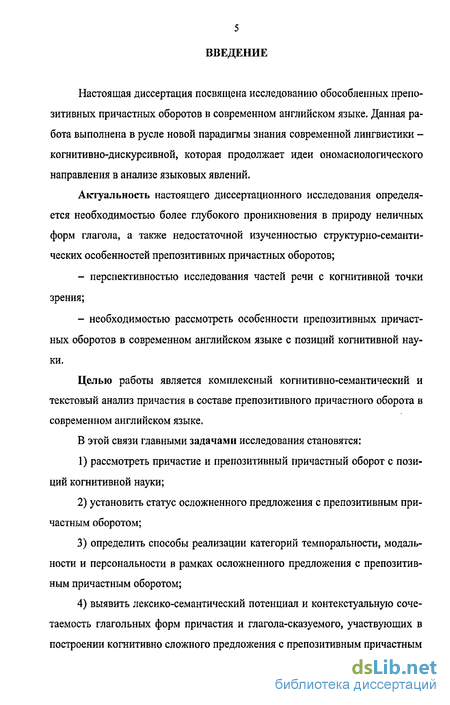 5

ВВЕДЕНИЕ

Настоящая диссертация посвящена исследованию обособленных препозитивных причастных оборотов в современном английском языке. Данная работа выполнена в русле новой парадигмы знания современной лингвистики – когнитивно-дискурсивной, которая продолжает идеи ономасиологического направления в анализе языковых явлений.

Актуальность настоящего диссертационного исследования определяется необходимостью более глубокого проникновения в природу неличных форм глагола, а также недостаточной изученностью структурно-семантических особенностей препозитивных причастных оборотов;

– перспективностью исследования частей речи с когнитивной точки зрения;

– необходимостью рассмотреть особенности препозитивных причастных оборотов в современном английском языке с позиций когнитивной науки.

Целью работы является комплексный когнитивно-семантический и текстовый анализ причастия в составе препозитивного причастного оборота в современном английском языке.

В этой связи главными задачами исследования становятся:

1) рассмотреть причастие и препозитивный причастный оборот с позиций когнитивной науки;

2) установить статус осложненного предложения с препозитивным причастным оборотом;

3) определить способы реализации категорий темпоральности, модальности и персональности в рамках осложненного предложения с препозитивным причастным оборотом;

4) выявить лексико-семантический потенциал и контекстуальную сочетаемость глагольных форм причастия и глагола-сказуемого, участвующих в построении когнитивно сложного предложения с препозитивным причастным

dsLib.net
библиотека диссертаций